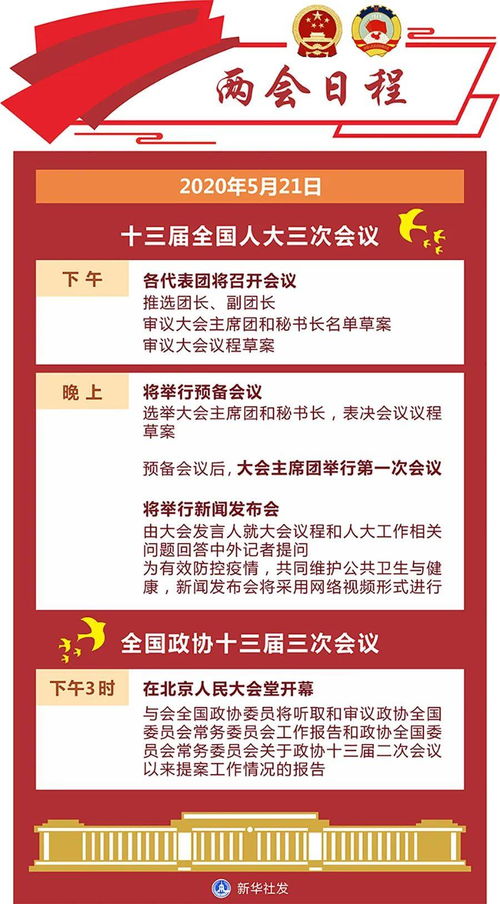 两会日程

2020年5月21日

十三届全国人大三次会议

下午

各代表团将召开会议
推选团长、副团长
审议大会主席团和秘书长名单草案
审议大会议程草案

晚上

将举行预备会议
选举大会主席团和秘书长，表决会议议程草案

预备会议后，大会主席团举行第一次会议

将举行新闻发布会
由大会发言人就大会议程和人大工作相关问题回答中外记者提问
为有效防控疫情，共同维护公共卫生与健康，新闻发布会将采用网络视频形式进行

全国政协十三届三次会议

下午3时

在北京人民大会堂开幕
与会全国政协委员将听取和审议政协全国委员会常务委员会工作报告和政协全国委员会常务委员会关于政协十三届二次会议以来提案工作情况的报告

新华社发